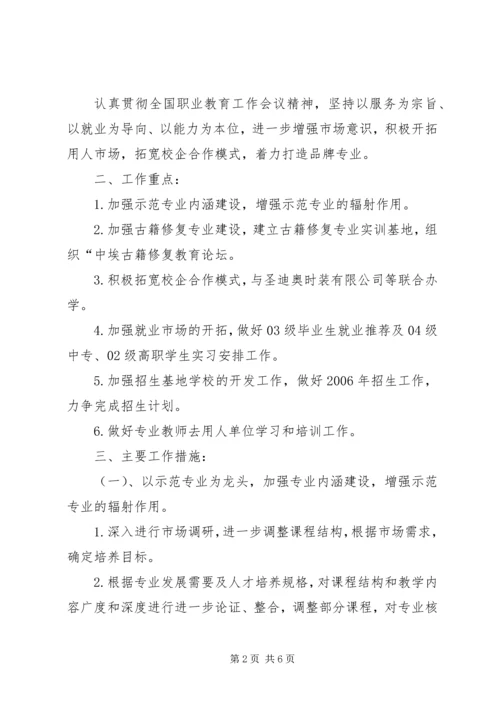 认真贯彻全国职业教育工作会议精神，坚持以服务为宗旨、以就业为导向、以能力为本位，进一步增强市场意识，积极开拓用人市场，拓宽校企合作模式，着力打造品牌专业。

二、工作重点：

1.加强示范专业内涵建设，增强示范专业的辐射作用。

2.加强古籍修复专业建设，建立古籍修复专业实训基地，组织“中埃古籍修复教育论坛。

3.积极拓宽校企合作模式，与圣迪奥时装有限公司等联合办学。

4.加强就业市场的开拓，做好03级毕业生就业推荐及04级中专、02级高职学生实习安排工作。

5.加强招生基地学校的开发工作，做好2006年招生工作，力争完成招生计划。

6.做好专业教师去用人单位学习和培训工作。

三、主要工作措施：

（一）、以示范专业为龙头，加强专业内涵建设，增强示范专业的辐射作用。

1.深入进行市场调研，进一步调整课程结构，根据市场需求，确定培养目标。

2.根据专业发展需要及人才培养规格，对课程结构和教学内容广度和深度进行进一步论证、整合，调整部分课程，对专业核

第2页 共6页